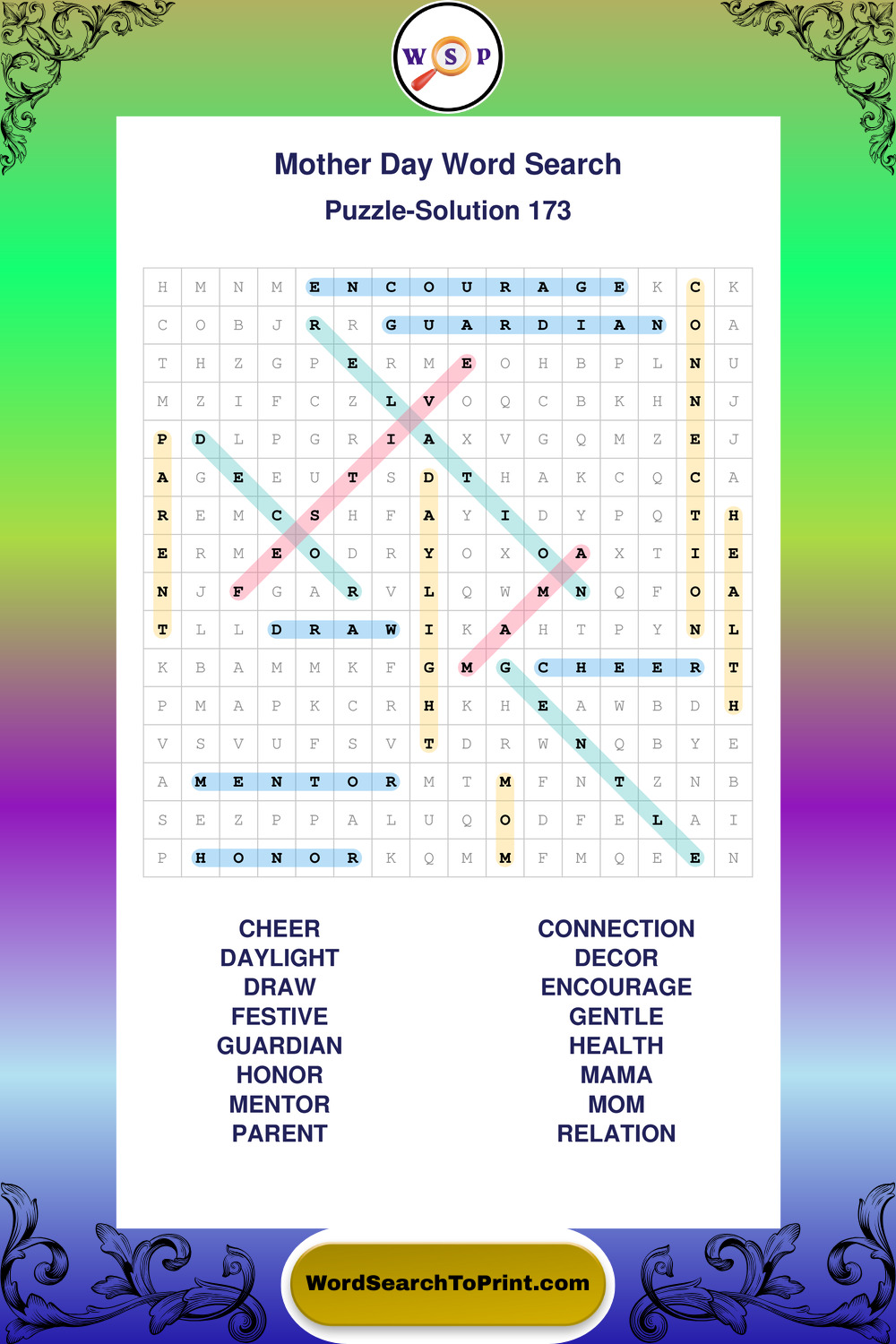 W S P

Mother Day Word Search
Puzzle-Solution 173

| H | M | N | M | E | N | C | O | U | R | A | G | E | K | C | K |
|---|---|---|---|---|---|---|---|---|---|---|---|---|---|---|---|
| C | O | B | J | R | R | G | U | A | R | D | I | A | N | O | A |
| T | H | Z | G | P | E | R | M | E | O | H | B | P | L | N | U |
| M | Z | I | F | C | Z | L | V | O | Q | C | B | K | H | N | J |
| P | D | L | P | G | R | I | A | X | V | G | Q | M | Z | E | J |
| A | G | E | E | U | T | S | D | T | H | A | K | C | Q | C | A |
| R | E | M | C | S | H | F | A | Y | I | D | Y | P | Q | T | H |
| E | R | M | E | O | D | R | Y | O | X | O | A | X | T | I | E |
| N | J | F | G | A | R | V | L | Q | W | M | N | Q | F | O | A |
| T | L | L | D | R | A | W | I | K | A | H | T | P | Y | N | L |
| K | B | A | M | M | K | F | G | M | G | C | H | E | E | R | T |
| P | M | A | P | K | C | R | H | K | H | E | A | W | B | D | H |
| V | S | V | U | F | S | V | T | D | R | W | N | Q | B | Y | E |
| A | M | E | N | T | O | R | M | T | M | F | N | T | Z | N | B |
| S | E | Z | P | P | A | L | U | Q | O | D | F | E | L | A | I |
| P | H | O | N | O | R | K | Q | M | M | F | M | Q | E | E | N |

CHEER
DAYLIGHT
DRAW
FESTIVE
GUARDIAN
HONOR
MENTOR
PARENT

CONNECTION
DECOR
ENCOURAGE
GENTLE
HEALTH
MAMA
MOM
RELATION

WordSearchToPrint.com